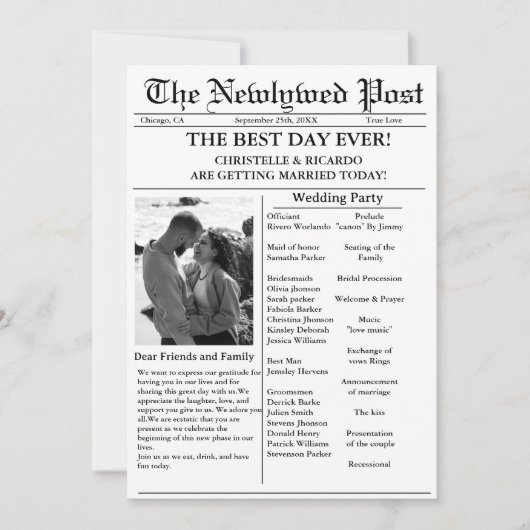 The Newlywed Post

Chicago, CA September 25th, 20XX True Love

THE BEST DAY EVER!

CHRISTELLE & RICARDO
ARE GETTING MARRIED TODAY!

Dear Friends and Family

We want to express our gratitude for having you in our lives and for sharing this great day with us.We appreciate the laughter, love, and support you give to us. We adore you all.We are ecstatic that you are present as we celebrate the beginning of this new phase in our lives.
Join us as we eat, drink, and have fun today.

Wedding Party

Officiant
Rivero Worlando

Maid of honor
Samatha Parker

Bridesmaids
Olivia jhonson
Sarah parker
Fabiola Barker
Christina Jhonson
Kinsley Deborah
Jessica Williams

Best Man
Jemsley Hervens

Groomsmen
Derrick Barke
Julien Smith
Stevens Jhonson
Donald Henry
Patrick Williams
Stevenson Parker

Prelude
"canon" By Jimmy

Seating of the
Family

Bridal Procession

Welcome & Prayer

Mucic
"love music"

Exchange of
vows Rings

Announcement
of marriage

The kiss

Presentation
of the couple

Recessional